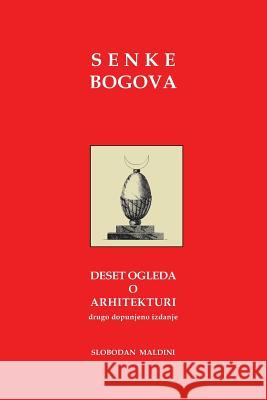 SENKE
BOGOVA

DESET OGLEDA
O
ARHITEKTURI
drugo dopunjeno izdanje

SLOBODAN MALDINI

Kraina Książek